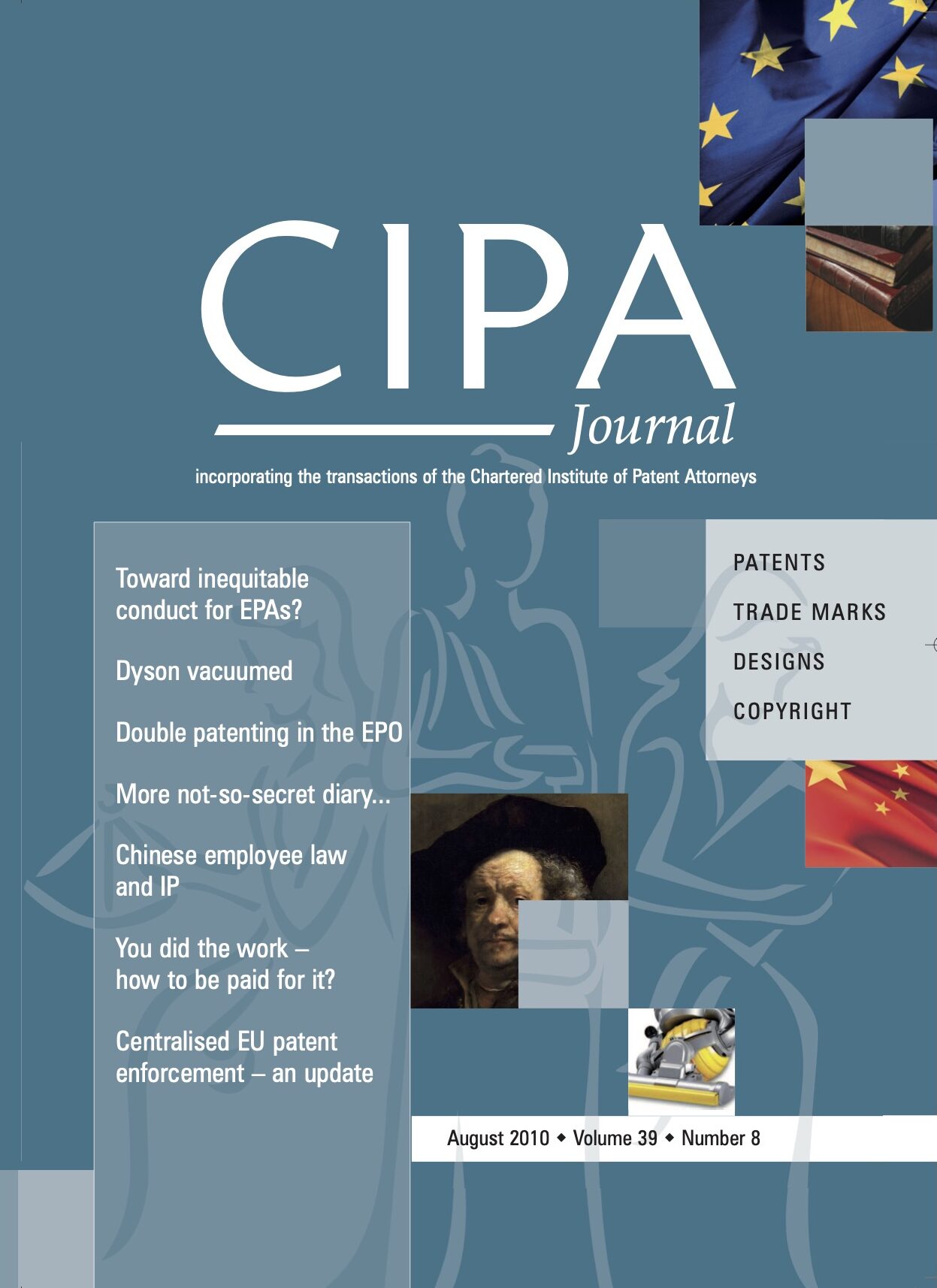 CIPA
Journal

incorporating the transactions of the Chartered Institute of Patent Attorneys

Toward inequitable conduct for EPAs?

Dyson vacuumed

Double patenting in the EPO

More not-so-secret diary...

Chinese employee law and IP

You did the work – how to be paid for it?

Centralised EU patent enforcement – an update

PATENTS

TRADE MARKS

DESIGNS

COPYRIGHT

August 2010 ◆ Volume 39 ◆ Number 8